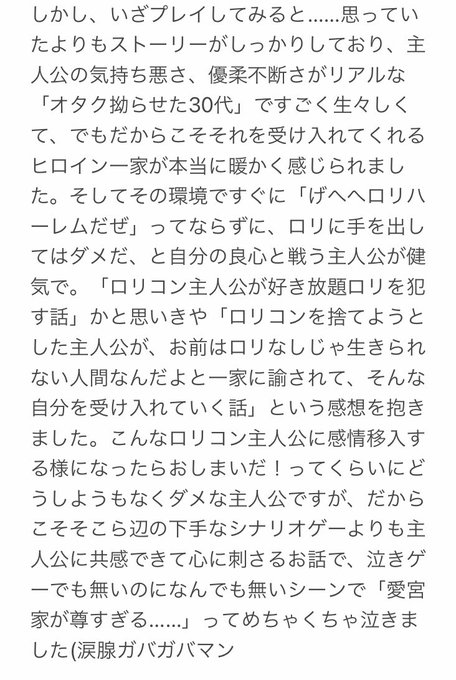 しかし、いざプレイしてみると……思っていたよりもストーリーがしっかりしており、主人公の気持ち悪さ、優柔不断さがリアルな「オタク拗らせた30代」ですごく生々しくて、でもだからこそそれを受け入れてくれるヒロイン一家が本当に暖かく感じられました。そしてその環境ですぐに「げへへロリハーレムだぜ」ってならずに、ロリに手を出してはダメだ、と自分の良心と戦う主人公が健気で。「ロリコン主人公が好き放題ロリを犯す話」かと思いきや「ロリコンを捨てようとした主人公が、お前はロリなしじゃ生きられない人間なんだよと一家に諭されて、そんな自分を受け入れていく話」という感想を抱きました。こんなロリコン主人公に感情移入する様になったらおしまいだ！ってくらいにどうしようもなくダメな主人公ですが、だからこそそこら辺の下手なシナリオゲーよりも主人公に共感できて心に刺さるお話で、泣きゲーでも無いのになんでも無いシーンで「愛宮家が尊すぎる……」ってめちゃくちゃ泣きました(涙腺ガバガバマン